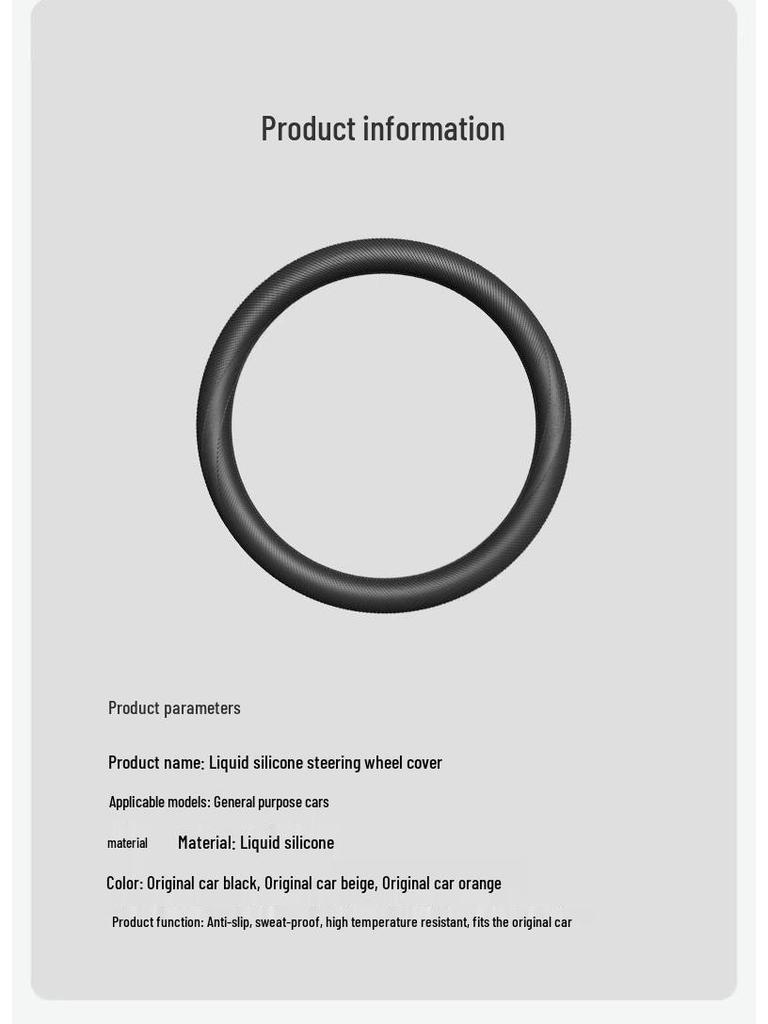 Product information

Product parameters

Product name: Liquid silicone steering wheel cover

Applicable models: General purpose cars

material Material: Liquid silicone

Color: Original car black, Original car beige, Original car orange

Product function: Anti-slip, sweat-proof, high temperature resistant, fits the original car